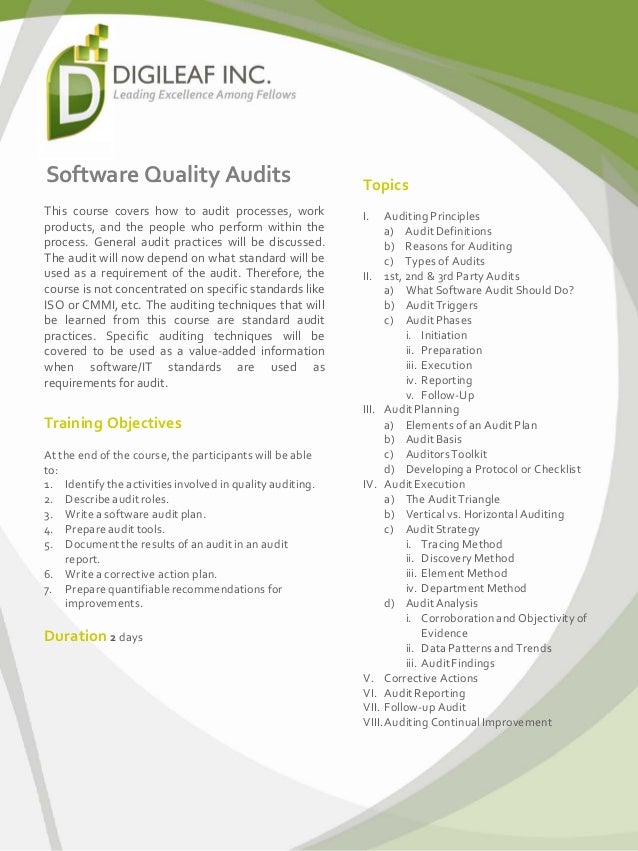 DIGILEAF INC.
Leading Excellence Among Fellows

Software Quality Audits

This course covers how to audit processes, work products, and the people who perform within the process. General audit practices will be discussed. The audit will now depend on what standard will be used as a requirement of the audit. Therefore, the course is not concentrated on specific standards like ISO or CMMI, etc. The auditing techniques that will be learned from this course are standard audit practices. Specific auditing techniques will be covered to be used as a value-added information when software/IT standards are used as requirements for audit.

Training Objectives

At the end of the course, the participants will be able to:
1. Identify the activities involved in quality auditing.
2. Describe audit roles.
3. Write a software audit plan.
4. Prepare audit tools.
5. Document the results of an audit in an audit report.
6. Write a corrective action plan.
7. Prepare quantifiable recommendations for improvements.

Duration 2 days

Topics

I. Auditing Principles
a) Audit Definitions
b) Reasons for Auditing
c) Types of Audits
II. 1st, 2nd & 3rd Party Audits
a) What Software Audit Should Do?
b) Audit Triggers
c) Audit Phases
i. Initiation
ii. Preparation
iii. Execution
iv. Reporting
v. Follow-Up
III. Audit Planning
a) Elements of an Audit Plan
b) Audit Basis
c) Auditors Toolkit
d) Developing a Protocol or Checklist
IV. Audit Execution
a) The Audit Triangle
b) Vertical vs. Horizontal Auditing
c) Audit Strategy
i. Tracing Method
ii. Discovery Method
iii. Element Method
iv. Department Method
d) Audit Analysis
i. Corroboration and Objectivity of Evidence
ii. Data Patterns and Trends
iii. Audit Findings
V. Corrective Actions
VI. Audit Reporting
VII. Follow-up Audit
VIII. Auditing Continual Improvement